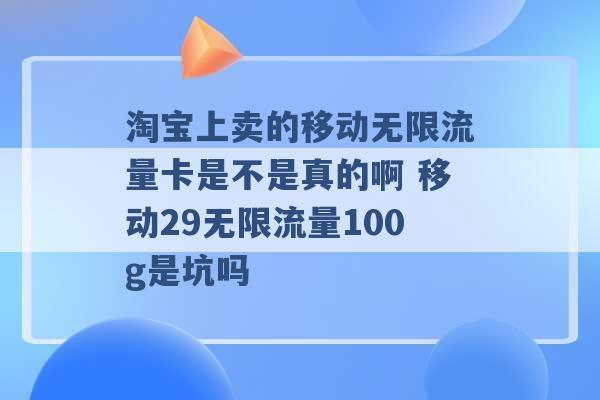 淘宝上卖的移动无限流量卡是不是真的啊 移动29无限流量100g是坑吗